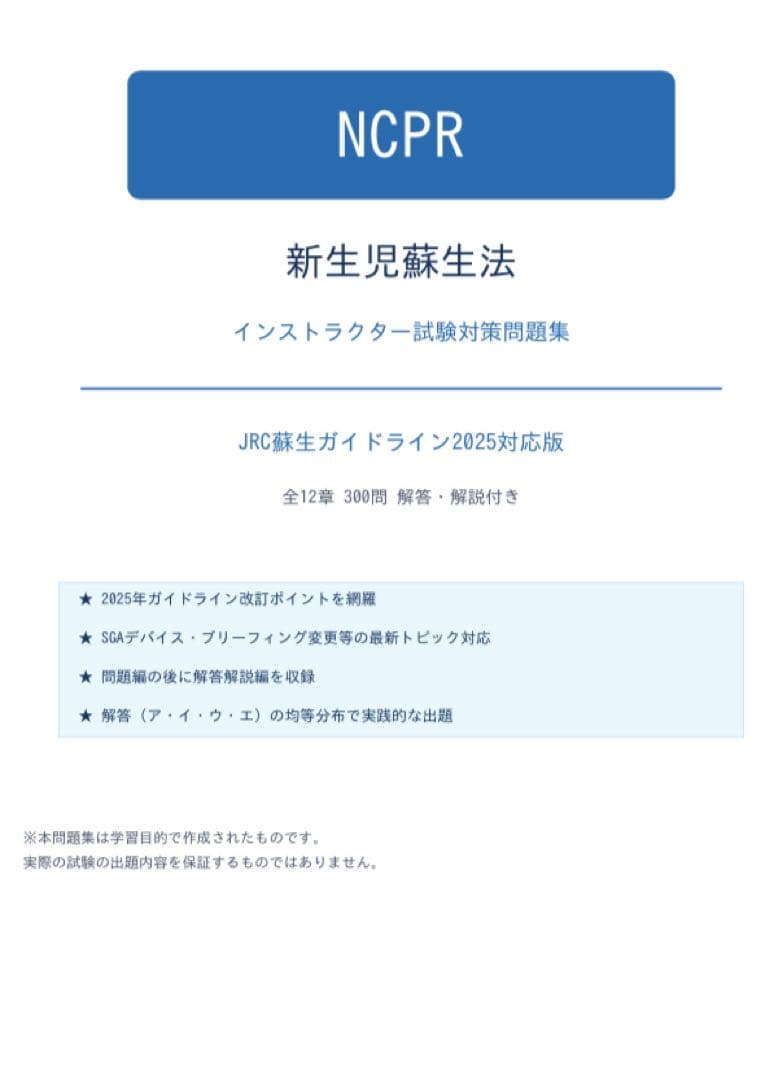 NCPR

新生児蘇生法

インストラクター試験対策問題集

JRC蘇生ガイドライン2025対応版

全12章 300問 解答・解説付き

★ 2025年ガイドライン改訂ポイントを網羅

★ SGAデバイス・ブリーフィング変更等の最新トピック対応

★ 問題編の後に解答解説編を収録

★ 解答（ア・イ・ウ・エ）の均等分布で実践的な出題

※本問題集は学習目的で作成されたものです。
実際の試験の出題内容を保証するものではありません。